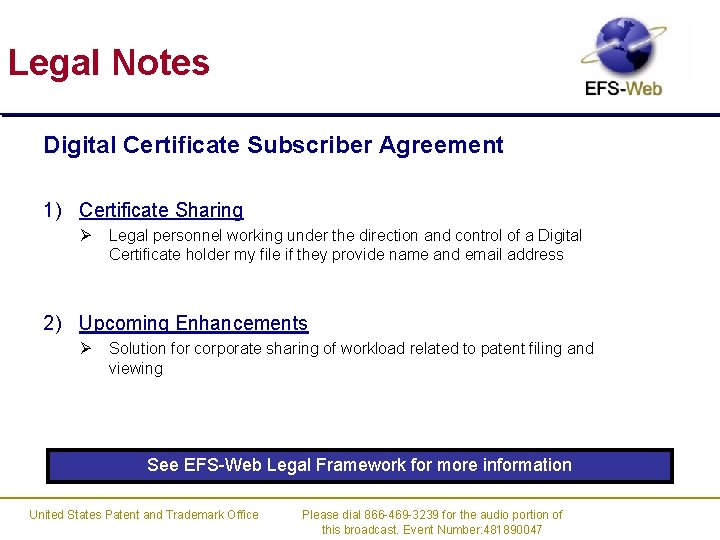 Legal Notes

EFS-Web

Digital Certificate Subscriber Agreement

1) Certificate Sharing

➢ Legal personnel working under the direction and control of a Digital Certificate holder my file if they provide name and email address

2) Upcoming Enhancements

➢ Solution for corporate sharing of workload related to patent filing and viewing

See EFS-Web Legal Framework for more information

United States Patent and Trademark Office

Please dial 866-469-3239 for the audio portion of this broadcast. Event Number:481890047